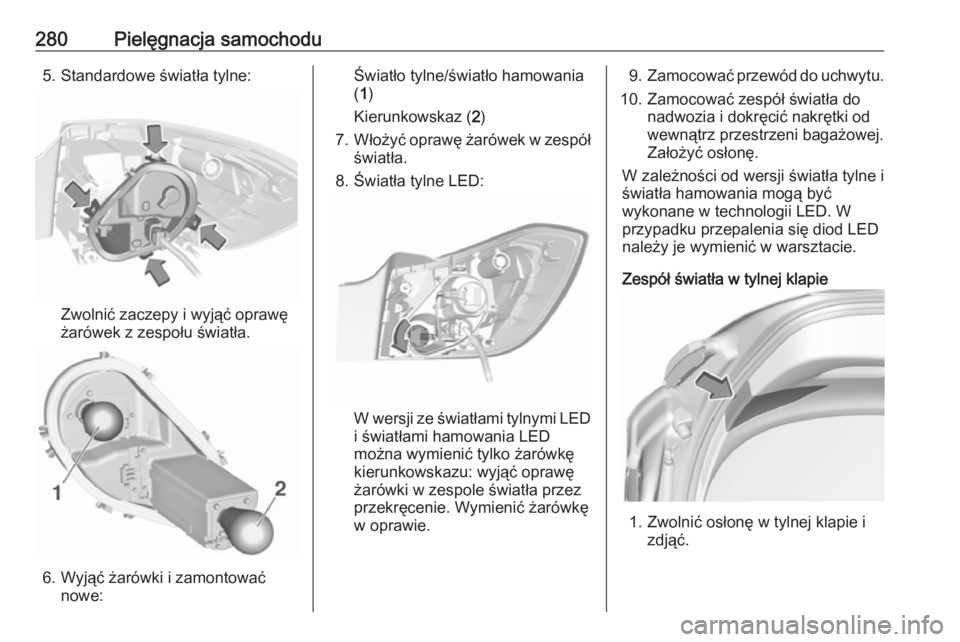 280 Pielęgnacja samochodu

5. Standardowe światła tylne:

Zwolnić zaczepy i wyjąć oprawę żarówek z zespołu światła.

1

2

6. Wyjąć żarówki i zamontować nowe:

Światło tylne/światło hamowania (1)

Kierunkowskaz (2)

7. Włożyć oprawę żarówek w zespół światła.

8. Światła tylne LED:

W wersji ze światłami tylnymi LED i światłami hamowania LED można wymienić tylko żarówkę kierunkowskazu: wyjąć oprawę żarówki w zespole światła przez przekręcenie. Wymienić żarówkę w oprawie.

9. Zamocować przewód do uchwytu.

10. Zamocować zespół światła do nadwozia i dokręcić nakrętki od wewnątrz przestrzeni bagażowej. Założyć osłonę.

W zależności od wersji światła tylne i światła hamowania mogą być wykonane w technologii LED. W przypadku przepalenia się diod LED należy je wymienić w warsztacie.

Zespół światła w tylnej klapie

1. Zwolnić osłonę w tylnej klapie i zdjąć.

carmanualsonline.info